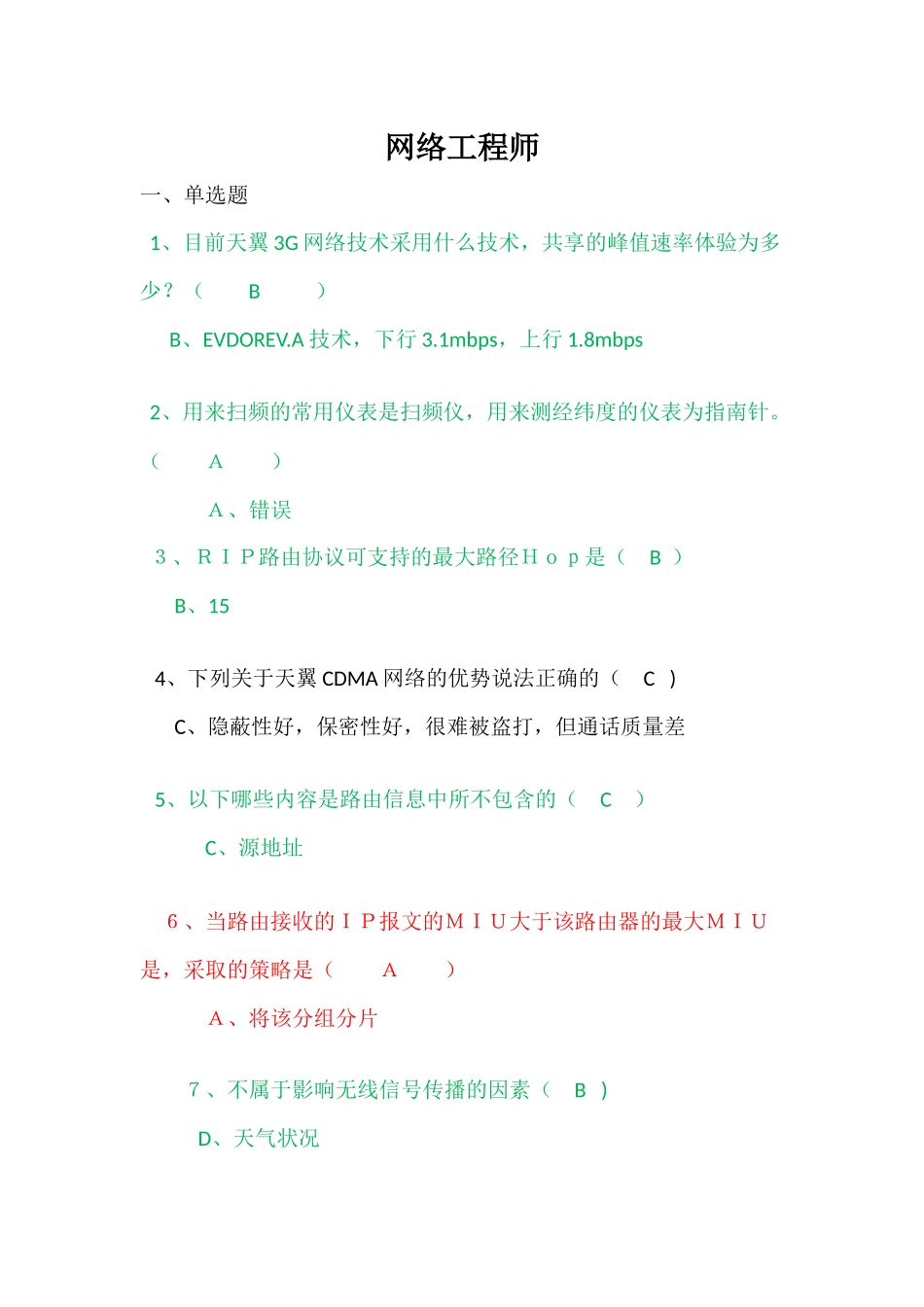 网络工程师

一、单选题

1、目前天翼 3G 网络技术采用什么技术，共享的峰值速率体验为多少？（ B ）

B、EVDOREV.A 技术，下行 3.1mbps，上行 1.8mbps

2、用来扫频的常用仪表是扫频仪，用来测经纬度的仪表为指南针。（ A ）

A、错误

3、ＲＩＰ路由协议可支持的最大路径Ｈｏｐ是（ B ）

B、15

4、下列关于天翼 CDMA 网络的优势说法正确的（ C ）

C、隐蔽性好，保密性好，很难被盗打，但通话质量差

5、以下哪些内容是路由信息中所不包含的（ C ）

C、源地址

6、当路由接收的ＩＰ报文的ＭＩＵ大于该路由器的最大ＭＩＵ是，采取的策略是（ A ）

A、将该分组分片

7、不属于影响无线信号传播的因素（ B ）

D、天气状况